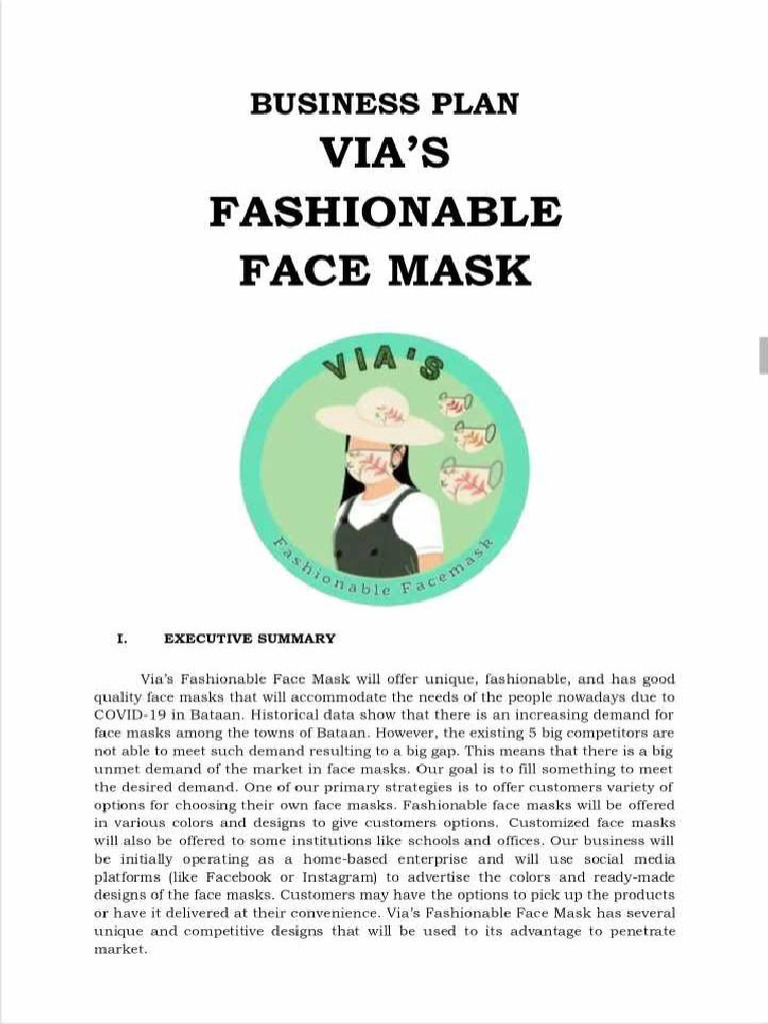 BUSINESS PLAN
VIA'S
FASHIONABLE
FACE MASK

VIA'S
Fashionable Facemask

I. EXECUTIVE SUMMARY

Via's Fashionable Face Mask will offer unique, fashionable, and has good quality face masks that will accommodate the needs of the people nowadays due to COVID-19 in Bataan. Historical data show that there is an increasing demand for face masks among the towns of Bataan. However, the existing 5 big competitors are not able to meet such demand resulting to a big gap. This means that there is a big unmet demand of the market in face masks. Our goal is to fill something to meet the desired demand. One of our primary strategies is to offer customers variety of options for choosing their own face masks. Fashionable face masks will be offered in various colors and designs to give customers options. Customized face masks will also be offered to some institutions like schools and offices. Our business will be initially operating as a home-based enterprise and will use social media platforms (like Facebook or Instagram) to advertise the colors and ready-made designs of the face masks. Customers may have the options to pick up the products or have it delivered at their convenience. Via's Fashionable Face Mask has several unique and competitive designs that will be used to its advantage to penetrate market.